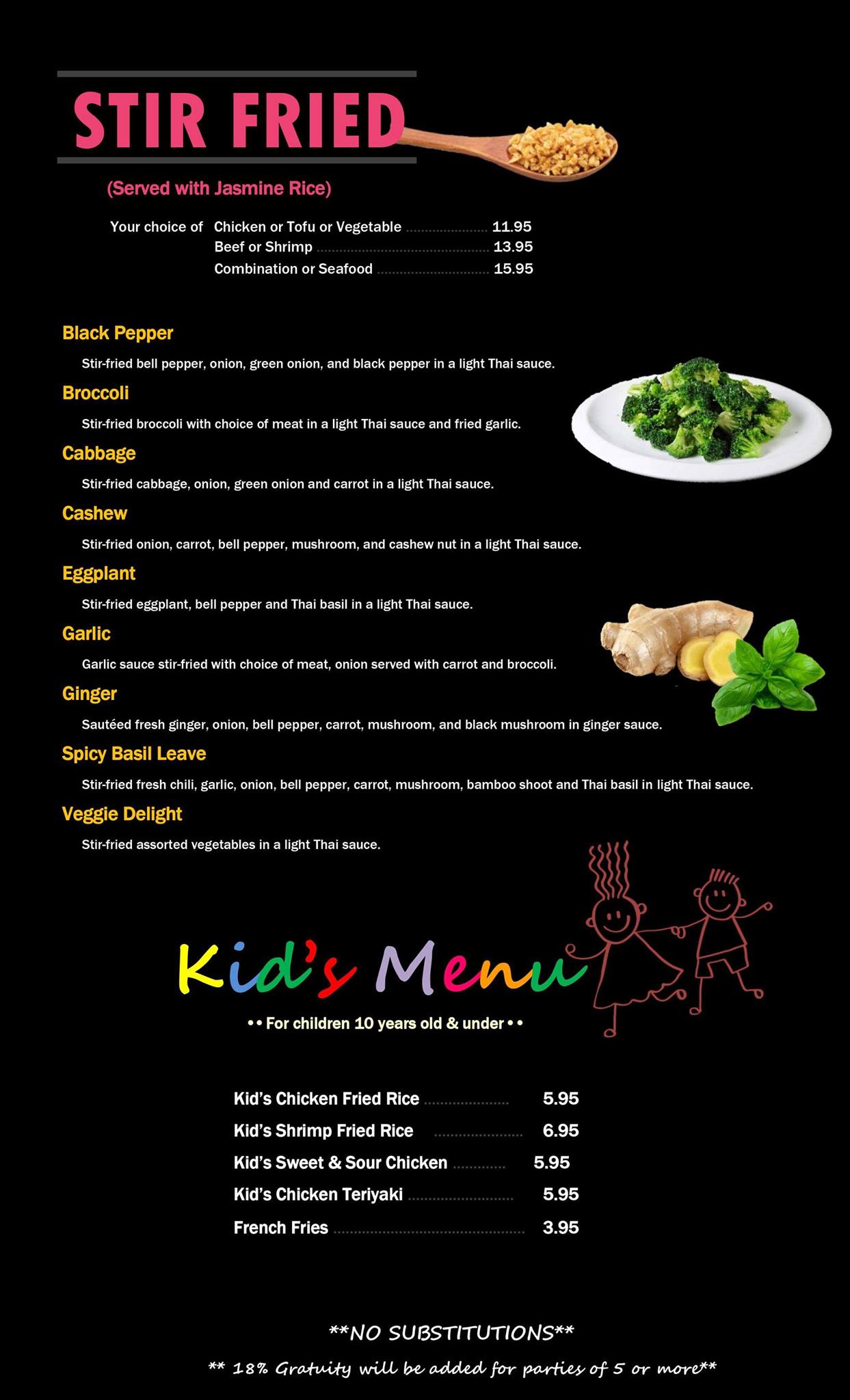 STIR FRIED

(Served with Jasmine Rice)

Your choice of Chicken or Tofu or Vegetable 11.95
Beef or Shrimp 13.95
Combination or Seafood 15.95

Black Pepper

Stir-fried bell pepper, onion, green onion, and black pepper in a light Thai sauce.

Broccoli

Stir-fried broccoli with choice of meat in a light Thai sauce and fried garlic.

Cabbage

Stir-fried cabbage, onion, green onion and carrot in a light Thai sauce.

Cashew

Stir-fried onion, carrot, bell pepper, mushroom, and cashew nut in a light Thai sauce.

Eggplant

Stir-fried eggplant, bell pepper and Thai basil in a light Thai sauce.

Garlic

Garlic sauce stir-fried with choice of meat, onion served with carrot and broccoli.

Ginger

Sautéed fresh ginger, onion, bell pepper, carrot, mushroom, and black mushroom in ginger sauce.

Spicy Basil Leave

Stir-fried fresh chili, garlic, onion, bell pepper, carrot, mushroom, bamboo shoot and Thai basil in light Thai sauce.

Veggie Delight

Stir-fried assorted vegetables in a light Thai sauce.

Kid's Menu

•• For children 10 years old & under ••

Kid's Chicken Fried Rice 5.95
Kid's Shrimp Fried Rice 6.95
Kid's Sweet & Sour Chicken 5.95
Kid's Chicken Teriyaki 5.95
French Fries 3.95

**NO SUBSTITUTIONS**

** 18% Gratuity will be added for parties of 5 or more**